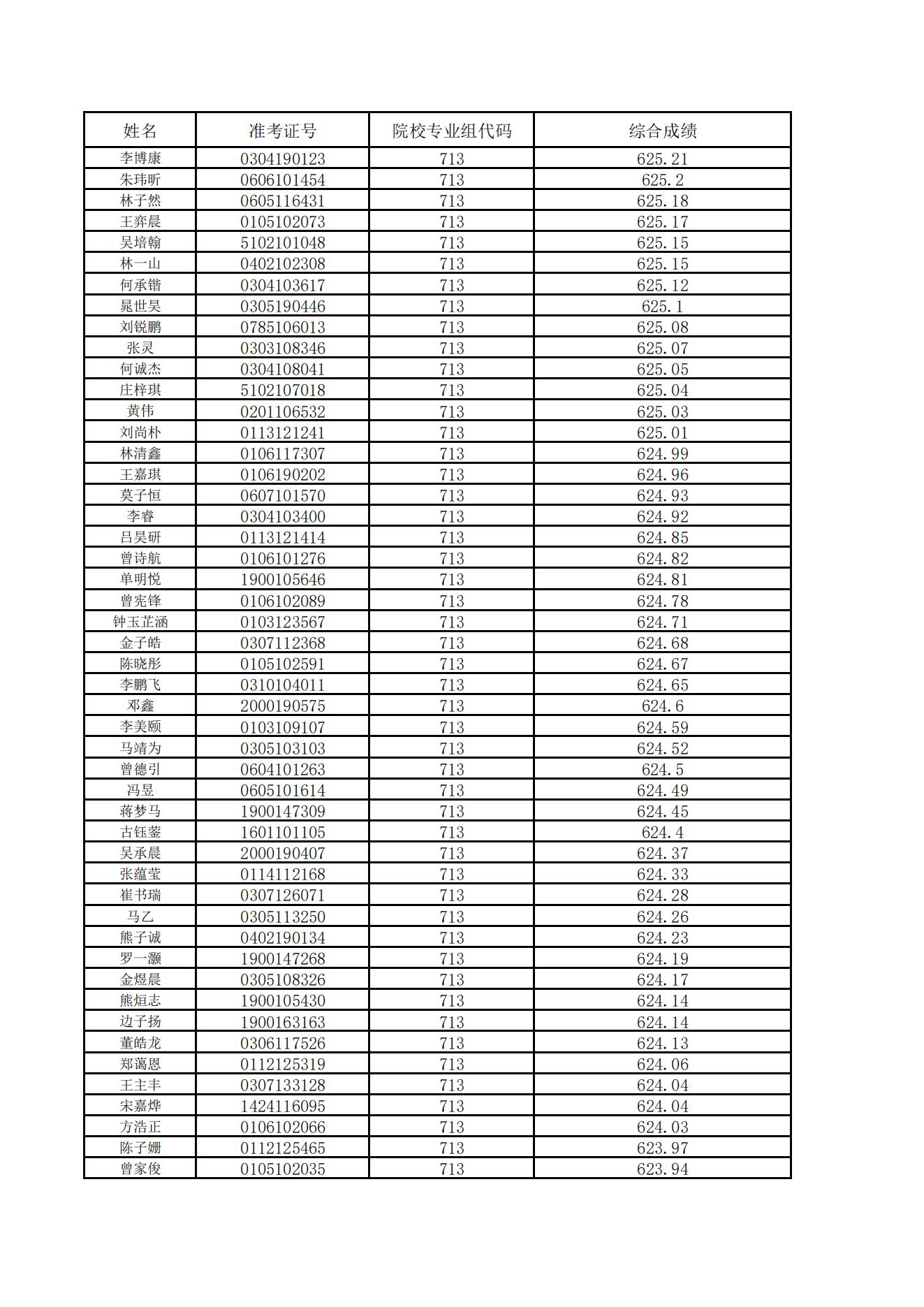 | 姓名 | 准考证号 | 院校专业组代码 | 综合成绩 |
|---|---|---|---|
| 李博康 | 0304190123 | 713 | 625.21 |
| 朱玮昕 | 0606101454 | 713 | 625.2 |
| 林子然 | 0605116431 | 713 | 625.18 |
| 王弈晨 | 0105102073 | 713 | 625.17 |
| 吴培翰 | 5102101048 | 713 | 625.15 |
| 林一山 | 0402102308 | 713 | 625.15 |
| 何承锴 | 0304103617 | 713 | 625.12 |
| 晁世昊 | 0305190446 | 713 | 625.1 |
| 刘锐鹏 | 0785106013 | 713 | 625.08 |
| 张灵 | 0303108346 | 713 | 625.07 |
| 何诚杰 | 0304108041 | 713 | 625.05 |
| 庄梓琪 | 5102107018 | 713 | 625.04 |
| 黄伟 | 0201106532 | 713 | 625.03 |
| 刘尚朴 | 0113121241 | 713 | 625.01 |
| 林清鑫 | 0106117307 | 713 | 624.99 |
| 王嘉琪 | 0106190202 | 713 | 624.96 |
| 莫子恒 | 0607101570 | 713 | 624.93 |
| 李睿 | 0304103400 | 713 | 624.92 |
| 吕昊研 | 0113121414 | 713 | 624.85 |
| 曾诗航 | 0106101276 | 713 | 624.82 |
| 单明悦 | 1900105646 | 713 | 624.81 |
| 曾宪锋 | 0106102089 | 713 | 624.78 |
| 钟玉芷涵 | 0103123567 | 713 | 624.71 |
| 金子皓 | 0307112368 | 713 | 624.68 |
| 陈晓彤 | 0105102591 | 713 | 624.67 |
| 李鹏飞 | 0310104011 | 713 | 624.65 |
| 邓鑫 | 2000190575 | 713 | 624.6 |
| 李美颐 | 0103109107 | 713 | 624.59 |
| 马靖为 | 0305103103 | 713 | 624.52 |
| 曾德引 | 0604101263 | 713 | 624.5 |
| 冯昱 | 0605101614 | 713 | 624.49 |
| 蒋梦马 | 1900147309 | 713 | 624.45 |
| 古钰蓥 | 1601101105 | 713 | 624.4 |
| 吴承晨 | 2000190407 | 713 | 624.37 |
| 张蕴莹 | 0114112168 | 713 | 624.33 |
| 崔书瑞 | 0307126071 | 713 | 624.28 |
| 马乙 | 0305113250 | 713 | 624.26 |
| 熊子诚 | 0402190134 | 713 | 624.23 |
| 罗一灏 | 1900147268 | 713 | 624.19 |
| 金煜晨 | 0305108326 | 713 | 624.17 |
| 熊烜志 | 1900105430 | 713 | 624.14 |
| 边子扬 | 1900163163 | 713 | 624.14 |
| 董皓龙 | 0306117526 | 713 | 624.13 |
| 郑蔼恩 | 0112125319 | 713 | 624.06 |
| 王主丰 | 0307133128 | 713 | 624.04 |
| 宋嘉烨 | 1424116095 | 713 | 624.04 |
| 方浩正 | 0106102066 | 713 | 624.03 |
| 陈子姗 | 0112125465 | 713 | 623.97 |
| 曾家俊 | 0105102035 | 713 | 623.94 |